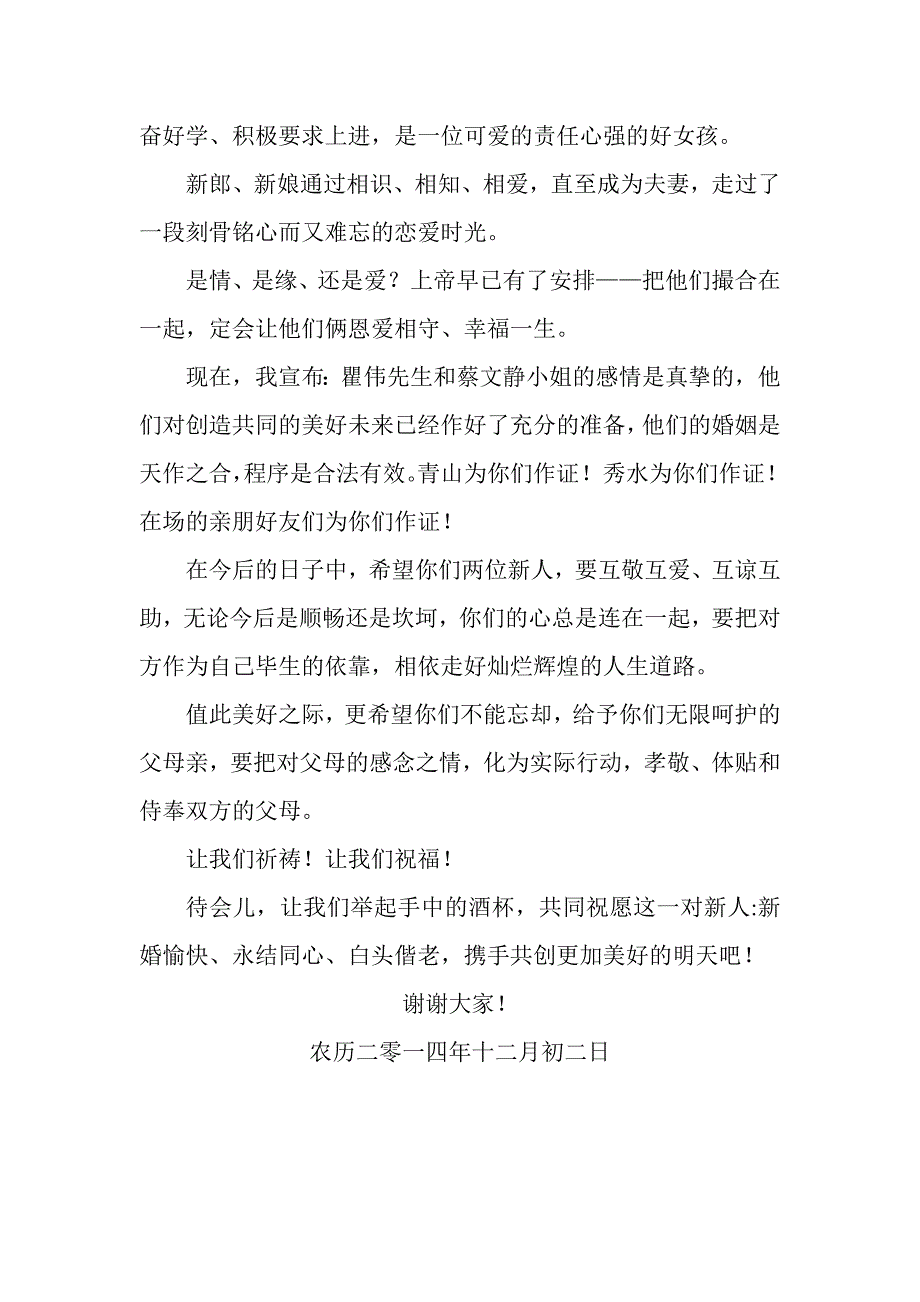 奋好学、积极要求上进，是一位可爱的责任心强的好女孩。

新郎、新娘通过相识、相知、相爱，直至成为夫妻，走过了一段刻骨铭心而又难忘的恋爱时光。

是情、是缘、还是爱？上帝早已有了安排——把他们撮合在一起，定会让他们俩恩爱相守、幸福一生。

现在，我宣布：瞿伟先生和蔡文静小姐的感情是真挚的，他们对创造共同的美好未来已经作好了充分的准备，他们的婚姻是天作之合，程序是合法有效。青山为你们作证！秀水为你们作证！在场的亲朋好友们为你们作证！

在今后的日子中，希望你们两位新人，要互敬互爱、互谅互助，无论今后是顺畅还是坎坷，你们的心总是连在一起，要把对方作为自己毕生的依靠，相依走好灿烂辉煌的人生道路。

值此美好之际，更希望你们不能忘却，给予你们无限呵护的父母亲，要把对父母的感念之情，化为实际行动，孝敬、体贴和侍奉双方的父母。

让我们祈祷！让我们祝福！

待会儿，让我们举起手中的酒杯，共同祝愿这一对新人:新婚愉快、永结同心、白头偕老，携手共创更加美好的明天吧！

谢谢大家！

农历二零一四年十二月初二日